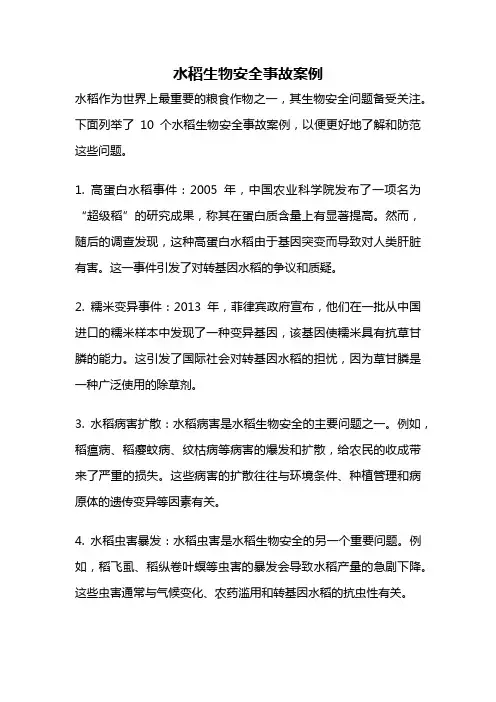 水稻生物安全事故案例

水稻作为世界上最重要的粮食作物之一，其生物安全问题备受关注。下面列举了 10 个水稻生物安全事故案例，以便更好地了解和防范这些问题。

1. 高蛋白水稻事件：2005 年，中国农业科学院发布了一项名为“超级稻”的研究成果，称其在蛋白质含量上有显著提高。然而，随后的调查发现，这种高蛋白水稻由于基因突变而导致对人类肝脏有害。这一事件引发了对转基因水稻的争议和质疑。

2. 糯米变异事件：2013 年，菲律宾政府宣布，他们在一批从中国进口的糯米样本中发现了一种变异基因，该基因使糯米具有抗草甘膦的能力。这引发了国际社会对转基因水稻的担忧，因为草甘膦是一种广泛使用的除草剂。

3. 水稻病害扩散：水稻病害是水稻生物安全的主要问题之一。例如，稻瘟病、稻瘿蚊病、纹枯病等病害的爆发和扩散，给农民的收成带来了严重的损失。这些病害的扩散往往与环境条件、种植管理和病原体的遗传变异等因素有关。

4. 水稻虫害暴发：水稻虫害是水稻生物安全的另一个重要问题。例如，稻飞虱、稻纵卷叶螟等虫害的暴发会导致水稻产量的急剧下降。这些虫害通常与气候变化、农药滥用和转基因水稻的抗虫性有关。